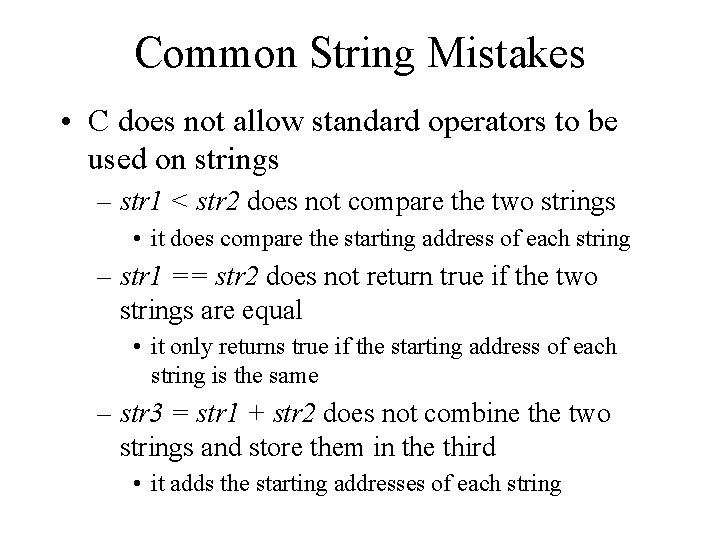 Common String Mistakes

• C does not allow standard operators to be used on strings

– str1 < str2 does not compare the two strings

• it does compare the starting address of each string

– str1 == str2 does not return true if the two strings are equal

• it only returns true if the starting address of each string is the same

– str3 = str1 + str2 does not combine the two strings and store them in the third

• it adds the starting addresses of each string